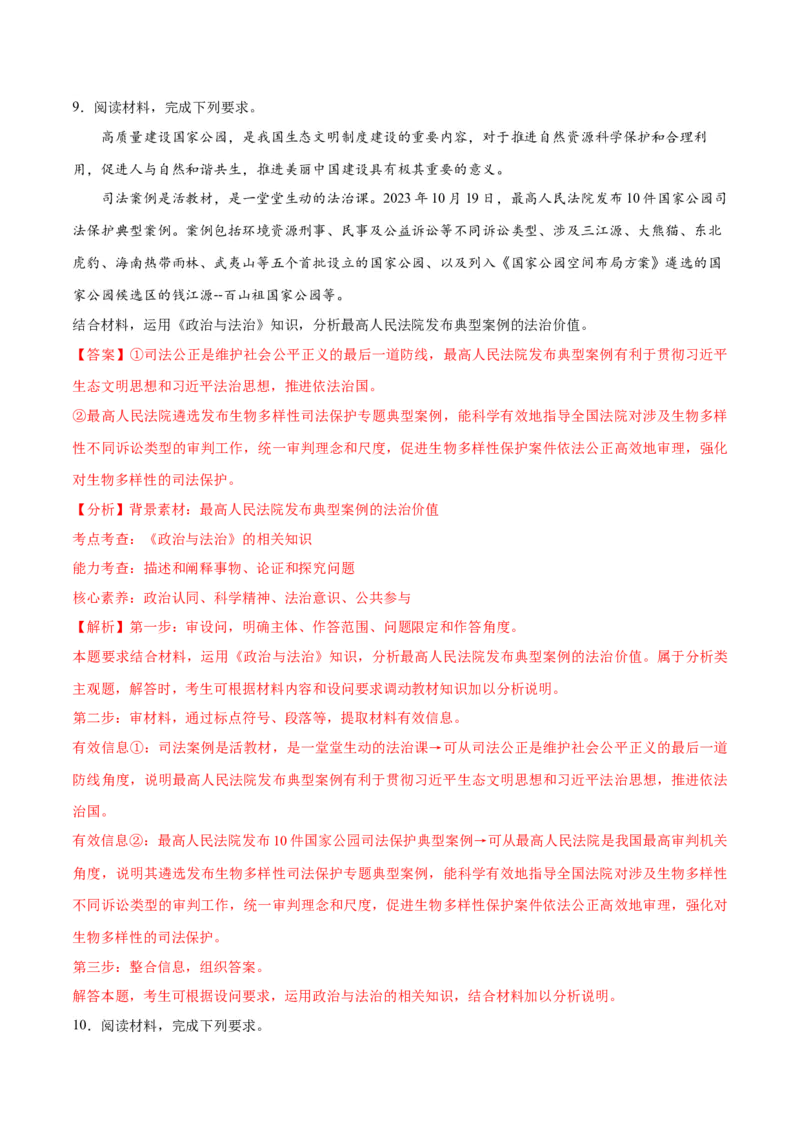 9．阅读材料，完成下列要求。

高质量建设国家公园，是我国生态文明制度建设的重要内容，对于推进自然资源科学保护和合理利用，促进人与自然和谐共生，推进美丽中国建设具有极其重要的意义。

司法案例是活教材，是一堂堂生动的法治课。2023 年 10 月 19 日，最高人民法院发布 10 件国家公园司法保护典型案例。案例包括环境资源刑事、民事及公益诉讼等不同诉讼类型、涉及三江源、大熊猫、东北虎豹、海南热带雨林、武夷山等五个首批设立的国家公园、以及列入《国家公园空间布局方案》遴选的国家公园候选区的钱江源--百山祖国家公园等。

结合材料，运用《政治与法治》知识，分析最高人民法院发布典型案例的法治价值。

【答案】①司法公正是维护社会公平正义的最后一道防线，最高人民法院发布典型案例有利于贯彻习近平生态文明思想和习近平法治思想，推进依法治国。

②最高人民法院遴选发布生物多样性司法保护专题典型案例，能科学有效地指导全国法院对涉及生物多样性不同诉讼类型的审判工作，统一审判理念和尺度，促进生物多样性保护案件依法公正高效地审理，强化对生物多样性的司法保护。

【分析】背景素材：最高人民法院发布典型案例的法治价值

考点考查：《政治与法治》的相关知识

能力考查：描述和阐释事物、论证和探究问题

核心素养：政治认同、科学精神、法治意识、公共参与

【解析】第一步：审设问，明确主体、作答范围、问题限定和作答角度。

本题要求结合材料，运用《政治与法治》知识，分析最高人民法院发布典型案例的法治价值。属于分析类主观题，解答时，考生可根据材料内容和设问要求调动教材知识加以分析说明。

第二步：审材料，通过标点符号、段落等，提取材料有效信息。

有效信息①：司法案例是活教材，是一堂堂生动的法治课→可从司法公正是维护社会公平正义的最后一道防线角度，说明最高人民法院发布典型案例有利于贯彻习近平生态文明思想和习近平法治思想，推进依法治国。

有效信息②：最高人民法院发布 10 件国家公园司法保护典型案例→可从最高人民法院是我国最高审判机关角度，说明其遴选发布生物多样性司法保护专题典型案例，能科学有效地指导全国法院对涉及生物多样性不同诉讼类型的审判工作，统一审判理念和尺度，促进生物多样性保护案件依法公正高效地审理，强化对生物多样性的司法保护。

第三步：整合信息，组织答案。

解答本题，考生可根据设问要求，运用政治与法治的相关知识，结合材料加以分析说明。

10．阅读材料，完成下列要求。